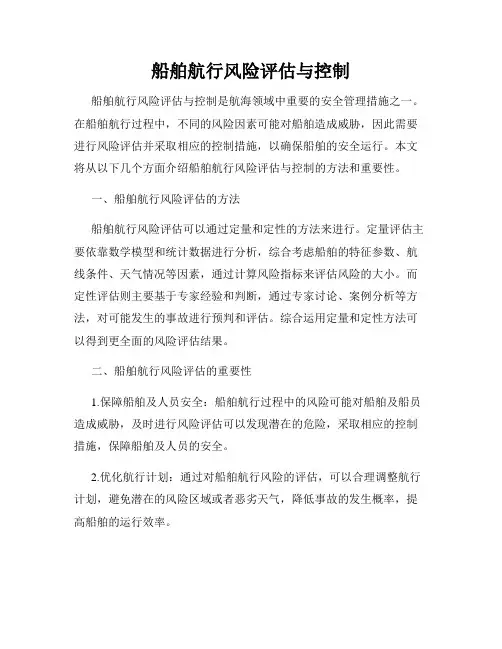 船舶航行风险评估与控制

船舶航行风险评估与控制是航海领域中重要的安全管理措施之一。在船舶航行过程中，不同的风险因素可能对船舶造成威胁，因此需要进行风险评估并采取相应的控制措施，以确保船舶的安全运行。本文将从以下几个方面介绍船舶航行风险评估与控制的方法和重要性。

一、船舶航行风险评估的方法

船舶航行风险评估可以通过定量和定性的方法来进行。定量评估主要依靠数学模型和统计数据进行分析，综合考虑船舶的特征参数、航线条件、天气情况等因素，通过计算风险指标来评估风险的大小。而定性评估则主要基于专家经验和判断，通过专家讨论、案例分析等方法，对可能发生的事故进行预判和评估。综合运用定量和定性方法可以得到更全面的风险评估结果。

二、船舶航行风险评估的重要性

1.保障船舶及人员安全：船舶航行过程中的风险可能对船舶及船员造成威胁，及时进行风险评估可以发现潜在的危险，采取相应的控制措施，保障船舶及人员的安全。

2.优化航行计划：通过对船舶航行风险的评估，可以合理调整航行计划，避免潜在的风险区域或者恶劣天气，降低事故的发生概率，提高船舶的运行效率。